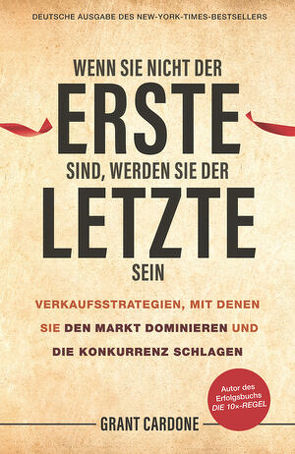 DEUTSCHE AUSGABE DES NEW-YORK-TIMES-BESTSELLERS

WENN SIE NICHT DER
ERSTE
SIND, WERDEN SIE DER
LETZTE
SEIN

VERKAUFSSTRATEGIEN, MIT DENEN SIE DEN MARKT DOMINIEREN UND DIE KONKURRENZ SCHLAGEN

Autor des Erfolgsbuchs DIE 10x-REGEL

GRANT CARDONE